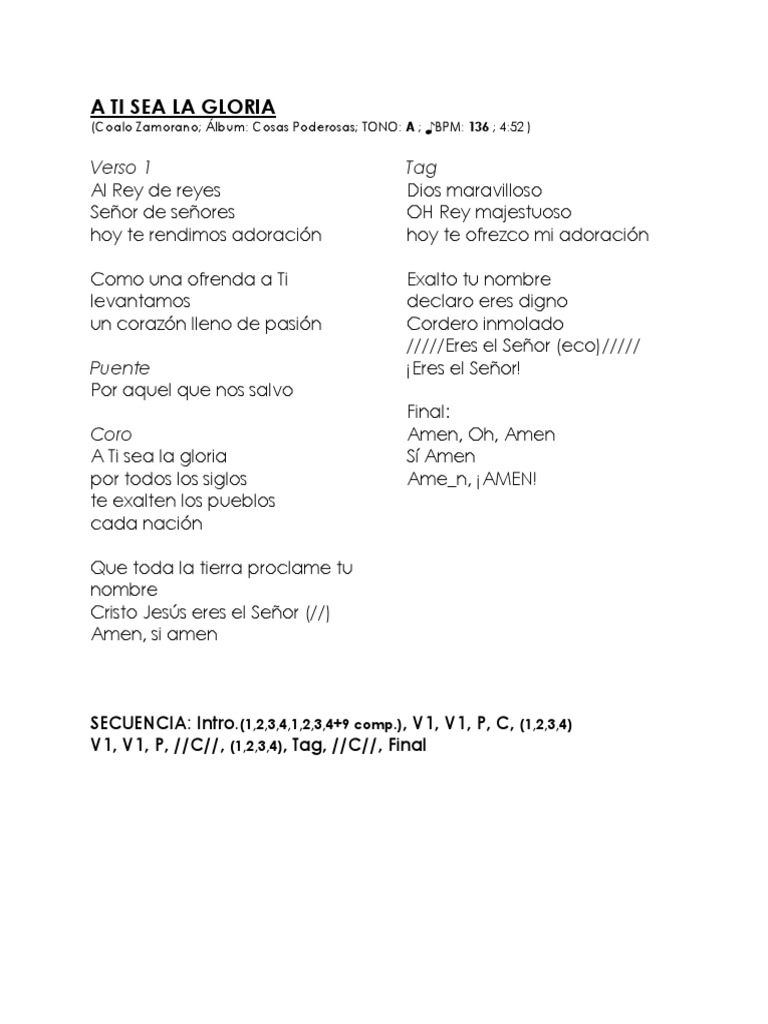 A TI SEA LA GLORIA
(Coalo Zamorano; Álbum: Cosas Poderosas; TONO: A ; ♪BPM: 136 ; 4:52 )

Verso 1
Al Rey de reyes
Señor de señores
hoy te rendimos adoración

Como una ofrenda a Ti levantamos
un corazón lleno de pasión

Puente
Por aquel que nos salvo

Coro
A Ti sea la gloria
por todos los siglos
te exalten los pueblos
cada nación

Que toda la tierra proclame tu nombre
Cristo Jesús eres el Señor (//)
Amen, si amen

Tag
Dios maravilloso
OH Rey majestuoso
hoy te ofrezco mi adoración

Exalto tu nombre
declaro eres digno
Cordero inmolado
/////Eres el Señor (eco)/////
¡Eres el Señor!

Final:
Amen, Oh, Amen
Sí Amen
Ame_n, ¡AMEN!

SECUENCIA: Intro.(1,2,3,4,1,2,3,4+9 comp.), V1, V1, P, C, (1,2,3,4)
V1, V1, P, //C//, (1,2,3,4), Tag, //C//, Final